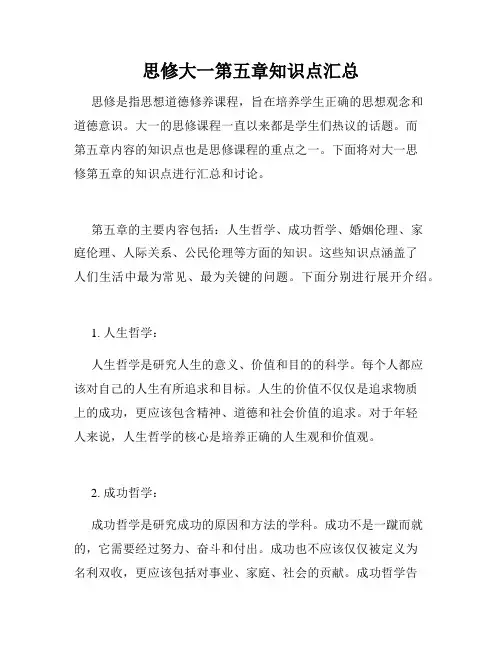 思修大一第五章知识点汇总

思修是指思想道德修养课程，旨在培养学生正确的思想观念和道德意识。大一的思修课程一直以来都是学生们热议的话题。而第五章内容的知识点也是思修课程的重点之一。下面将对大一思修第五章的知识点进行汇总和讨论。

第五章的主要内容包括：人生哲学、成功哲学、婚姻伦理、家庭伦理、人际关系、公民伦理等方面的知识。这些知识点涵盖了人们生活中最为常见、最为关键的问题。下面分别进行展开介绍。

1. 人生哲学：

人生哲学是研究人生的意义、价值和目的的科学。每个人都应该对自己的人生有所追求和目标。人生的价值不仅仅是追求物质上的成功，更应该包含精神、道德和社会价值的追求。对于年轻人来说，人生哲学的核心是培养正确的人生观和价值观。

2. 成功哲学：

成功哲学是研究成功的原因和方法的学科。成功不是一蹴而就的，它需要经过努力、奋斗和付出。成功也不应该仅仅被定义为名利双收，更应该包括对事业、家庭、社会的贡献。成功哲学告